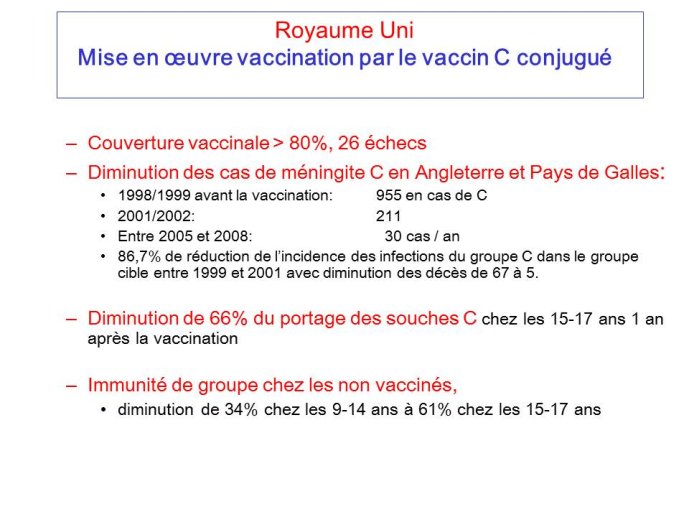 Royaume Uni
Mise en œuvre vaccination par le vaccin C conjugué

– Couverture vaccinale > 80%, 26 échecs

– Diminution des cas de méningite C en Angleterre et Pays de Galles:
• 1998/1999 avant la vaccination: 955 en cas de C
• 2001/2002: 211
• Entre 2005 et 2008: 30 cas / an
• 86,7% de réduction de l'incidence des infections du groupe C dans le groupe cible entre 1999 et 2001 avec diminution des décès de 67 à 5.

– Diminution de 66% du portage des souches C chez les 15-17 ans 1 an après la vaccination

– Immunité de groupe chez les non vaccinés,
• diminution de 34% chez les 9-14 ans à 61% chez les 15-17 ans